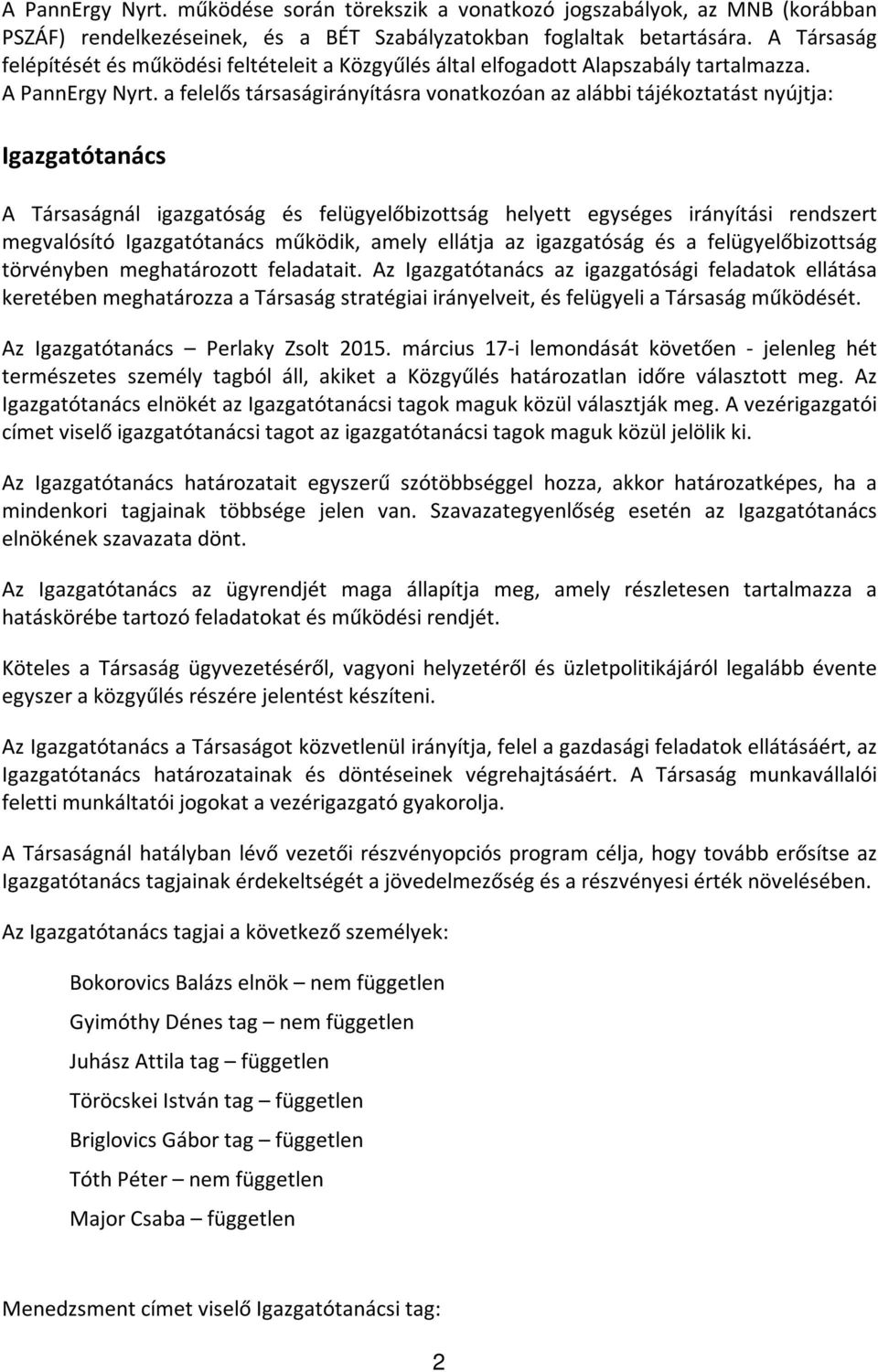 A PannErgy Nyrt. működése során törekszik a vonatkozó jogszabályok, az MNB (korábban PSZÁF) rendelkezéseinek, és a BÉT Szabályzatokban foglaltak betartására. A Társaság felépítését és működési feltételeit a Közgyűlés által elfogadott Alapszabály tartalmazza. A PannErgy Nyrt. a felelős társaságirányításra vonatkozóan az alábbi tájékoztatást nyújtja:

Igazgatótanács

A Társaságnál igazgatóság és felügyelőbizottság helyett egységes irányítási rendszert megvalósító Igazgatótanács működik, amely ellátja az igazgatóság és a felügyelőbizottság törvényben meghatározott feladatait. Az Igazgatótanács az igazgatósági feladatok ellátása keretében meghatározza a Társaság stratégiai irányelveit, és felügyeli a Társaság működését.

Az Igazgatótanács – Perlaky Zsolt 2015. március 17-i lemondását követően - jelenleg hét természetes személy tagból áll, akiket a Közgyűlés határozatlan időre választott meg. Az Igazgatótanács elnökét az Igazgatótanácsi tagok maguk közül választják meg. A vezérigazgatói címet viselő igazgatótanácsi tagot az igazgatótanácsi tagok maguk közül jelölik ki.

Az Igazgatótanács határozatait egyszerű szótöbbséggel hozza, akkor határozatképes, ha a mindenkori tagjainak többsége jelen van. Szavazategyenlőség esetén az Igazgatótanács elnökének szavazata dönt.

Az Igazgatótanács az ügyrendjét maga állapítja meg, amely részletesen tartalmazza a hatáskörébe tartozó feladatokat és működési rendjét.

Köteles a Társaság ügyvezetéséről, vagyoni helyzetéről és üzletpolitikájáról legalább évente egyszer a közgyűlés részére jelentést készíteni.

Az Igazgatótanács a Társaságot közvetlenül irányítja, felel a gazdasági feladatok ellátásáért, az Igazgatótanács határozatainak és döntéseinek végrehajtásáért. A Társaság munkavállalói feletti munkáltatói jogokat a vezérigazgató gyakorolja.

A Társaságnál hatályban lévő vezetői részvényopciós program célja, hogy tovább erősítse az Igazgatótanács tagjainak érdekeltségét a jövedelmezőség és a részvényesi érték növelésében.

Az Igazgatótanács tagjai a következő személyek:

Bokorovics Balázs elnök – nem független

Gyimóthy Dénes tag – nem független

Juhász Attila tag – független

Töröcskei István tag – független

Briglovics Gábor tag – független

Tóth Péter – nem független

Major Csaba – független

Menedzsment címet viselő Igazgatótanácsi tag:

2